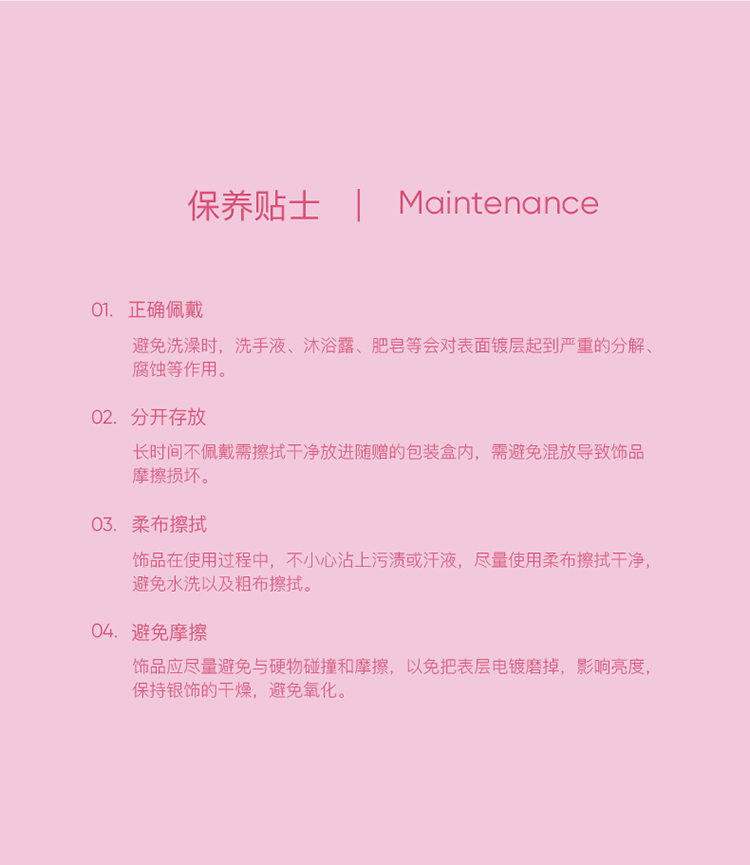 保养贴士 | Maintenance

01. 正确佩戴

避免洗澡时，洗手液、沐浴露、肥皂等会对表面镀层起到严重的分解、腐蚀等作用。

02. 分开存放

长时间不佩戴需擦拭干净放进随赠的包装盒内，需避免混放导致饰品摩擦损坏。

03. 柔布擦拭

饰品在使用过程中，不小心沾上污渍或汗液，尽量使用柔布擦拭干净，避免水洗以及粗布擦拭。

04. 避免摩擦

饰品应尽量避免与硬物碰撞和摩擦，以免把表层电镀磨掉，影响亮度，保持银饰的干燥，避免氧化。